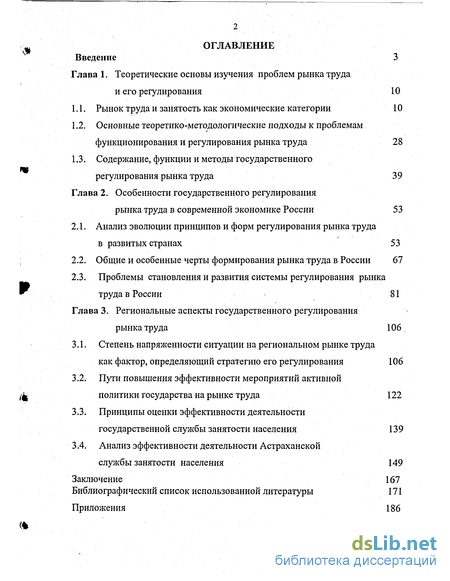 2

ОГЛАВЛЕНИЕ

Введение 3

Глава 1. Теоретические основы изучения проблем рынка труда и его регулирования 10

1.1. Рынок труда и занятость как экономические категории 10

1.2. Основные теоретико-методологические подходы к проблемам функционирования и регулирования рынка труда 28

1.3. Содержание, функции и методы государственного регулирования рынка труда 39

Глава 2. Особенности государственного регулирования рынка труда в современной экономике России 53

2.1. Анализ эволюции принципов и форм регулирования рынка труда в развитых странах 53

2.2. Общие и особенные черты формирования рынка труда в России 67

2.3. Проблемы становления и развития системы регулирования рынка труда в России 81

Глава 3. Региональные аспекты государственного регулирования рынка труда 106

3.1. Степень напряженности ситуации на региональном рынке труда как фактор, определяющий стратегию его регулирования 106

3.2. Пути повышения эффективности мероприятий активной политики государства на рынке труда 122

3.3. Принципы оценки эффективности деятельности государственной службы занятости населения 139

3.4. Анализ эффективности деятельности Астраханской службы занятости населения 149

Заключение 167

Библиографический список использованной литературы 171

Приложения 186

dsLib.net
библиотека диссертаций